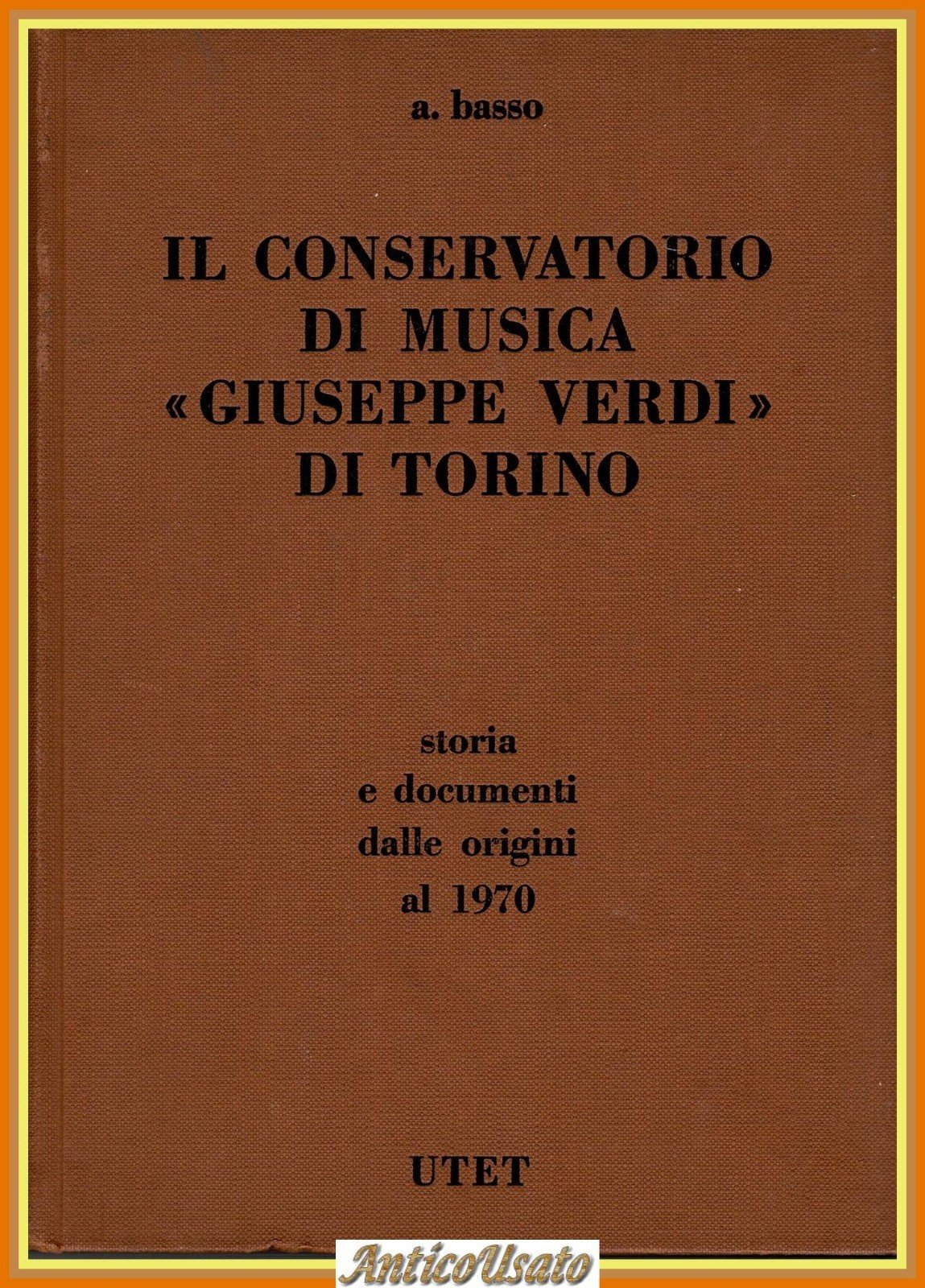 a. basso

IL CONSERVATORIO
DI MUSICA
«GIUSEPPE VERDI»
DI TORINO

storia
e documenti
dalle origini
al 1970

UTET

AnticoUsato